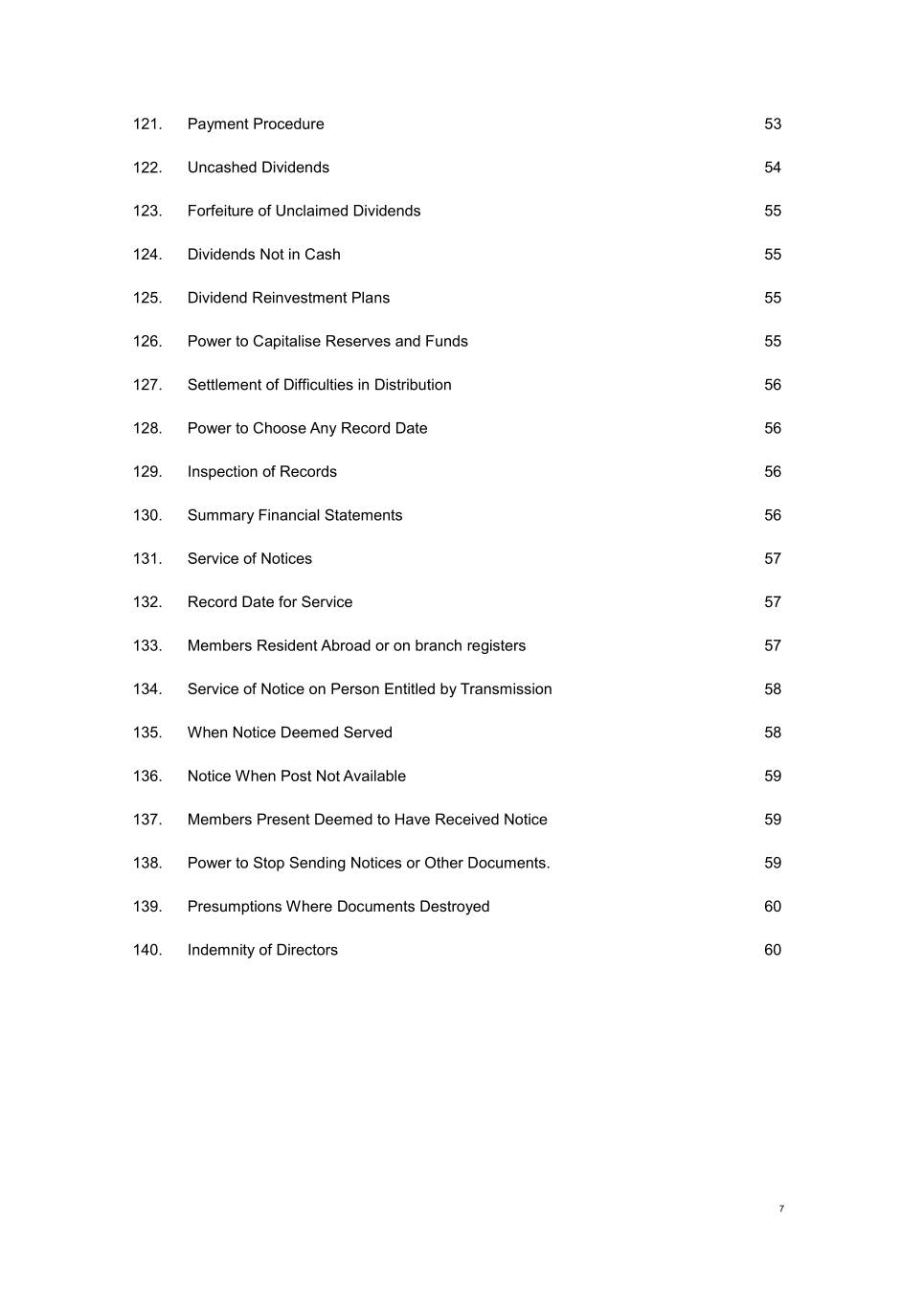 121. Payment Procedure 53

122. Uncashed Dividends 54

123. Forfeiture of Unclaimed Dividends 55

124. Dividends Not in Cash 55

125. Dividend Reinvestment Plans 55

126. Power to Capitalise Reserves and Funds 55

127. Settlement of Difficulties in Distribution 56

128. Power to Choose Any Record Date 56

129. Inspection of Records 56

130. Summary Financial Statements 56

131. Service of Notices 57

132. Record Date for Service 57

133. Members Resident Abroad or on branch registers 57

134. Service of Notice on Person Entitled by Transmission 58

135. When Notice Deemed Served 58

136. Notice When Post Not Available 59

137. Members Present Deemed to Have Received Notice 59

138. Power to Stop Sending Notices or Other Documents. 59

139. Presumptions Where Documents Destroyed 60

140. Indemnity of Directors 60

7